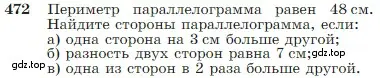 472 Периметр параллелограмма равен 48 см. Найдите стороны параллелограмма, если:
а) одна сторона на 3 см больше другой;
б) разность двух сторон равна 7 см; gdz.top
gdz.top в) одна из сторон в 2 раза больше другой.